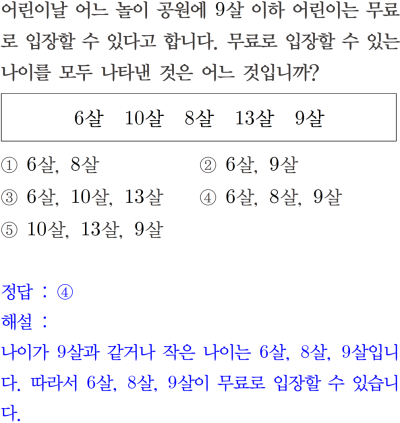 어린이날 어느 놀이 공원에 9살 이하 어린이는 무료로 입장할 수 있다고 합니다. 무료로 입장할 수 있는 나이를 모두 나타낸 것은 어느 것입니까?

6살 10살 8살 13살 9살

① 6살, 8살
② 6살, 9살
③ 6살, 10살, 13살
④ 6살, 8살, 9살
⑤ 10살, 13살, 9살

정답 : ④
해설 :
나이가 9살과 같거나 작은 나이는 6살, 8살, 9살입니다. 따라서 6살, 8살, 9살이 무료로 입장할 수 있습니다.